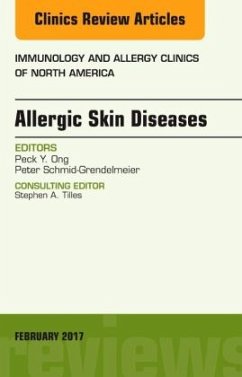 Clinics Review Articles

IMMUNOLOGY AND ALLERGY CLINICS OF NORTH AMERICA

Allergic Skin Diseases

EDITORS
Peck Y. Ong
Peter Schmid-Grendelmeier

CONSULTING EDITOR
Stephen A. Tilles

FEBRUARY 2017

reviews